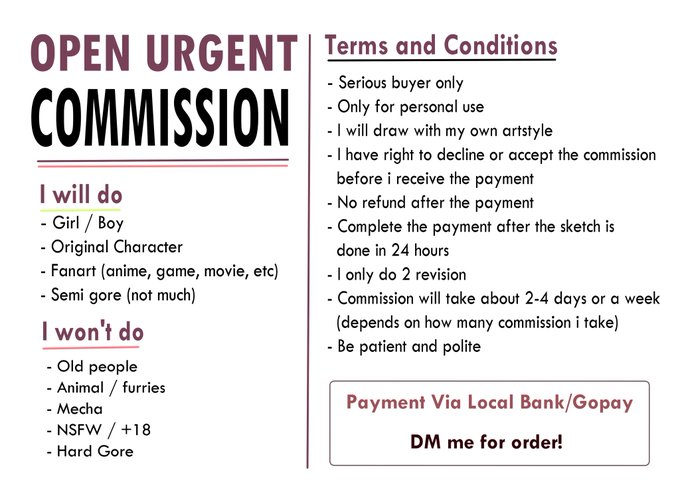 OPEN URGENT
COMMISSION

I will do
- Girl / Boy
- Original Character
- Fanart (anime, game, movie, etc)
- Semi gore (not much)

I won't do
- Old people
- Animal / furries
- Mecha
- NSFW / +18
- Hard Gore

Terms and Conditions
- Serious buyer only
- Only for personal use
- I will draw with my own artstyle
- I have right to decline or accept the commission before i receive the payment
- No refund after the payment
- Complete the payment after the sketch is done in 24 hours
- I only do 2 revision
- Commission will take about 2-4 days or a week (depends on how many commission i take)
- Be patient and polite

Payment Via Local Bank/Gopay

DM me for order!